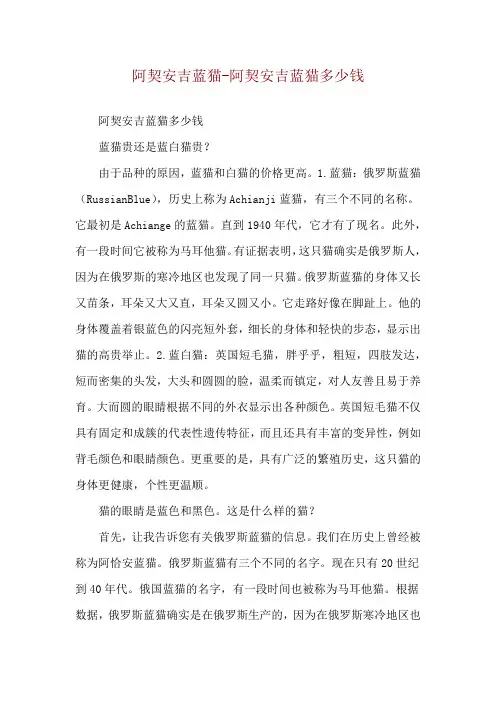 阿契安吉蓝猫-阿契安吉蓝猫多少钱

阿契安吉蓝猫多少钱

蓝猫贵还是蓝白猫贵？

由于品种的原因，蓝猫和白猫的价格更高。1.蓝猫：俄罗斯蓝猫（RussianBlue），历史上称为Achianji蓝猫，有三个不同的名称。它最初是Achiange的蓝猫。直到1940年代，它才有了现名。此外，有一段时间它被称为马耳他猫。有证据表明，这只猫确实是俄罗斯人，因为在俄罗斯的寒冷地区也发现了同一只猫。俄罗斯蓝猫的身体又长又苗条，耳朵又大又直，耳朵又圆又小。它走路好像在脚趾上。他的身体覆盖着银蓝色的闪亮短外套，细长的身体和轻快的步态，显示出猫的高贵举止。2.蓝白猫：英国短毛猫，胖乎乎，粗短，四肢发达，短而密集的头发，大头和圆圆的脸，温柔而镇定，对人友善且易于养育。大而圆的眼睛根据不同的外衣显示出各种颜色。英国短毛猫不仅具有固定和成簇的代表性遗传特征，而且还具有丰富的变异性，例如背毛颜色和眼睛颜色。更重要的是，具有广泛的繁殖历史，这只猫的身体更健康，个性更温顺。

猫的眼睛是蓝色和黑色。这是什么样的猫？

首先，让我告诉您有关俄罗斯蓝猫的信息。我们在历史上曾经被称为阿恰安蓝猫。俄罗斯蓝猫有三个不同的名字。现在只有20世纪到40年代。俄国蓝猫的名字，有一段时间也被称为马耳他猫。根据数据，俄罗斯蓝猫确实是在俄罗斯生产的，因为在俄罗斯寒冷地区也